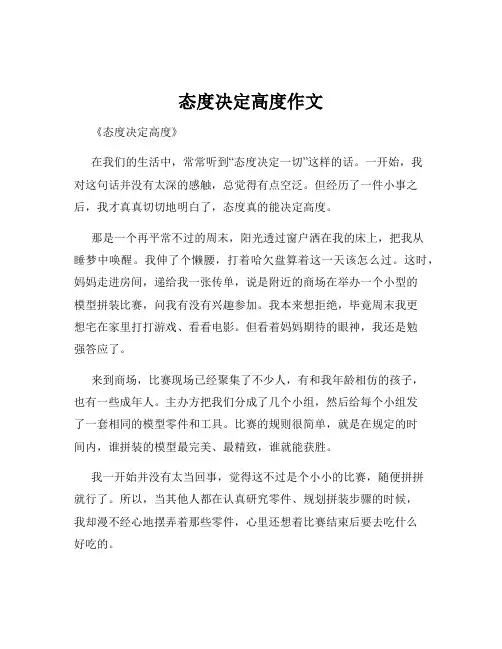 态度决定高度作文

《态度决定高度》

在我们的生活中，常常听到“态度决定一切”这样的话。一开始，我对这句话并没有太深的感触，总觉得有点空泛。但经历了一件小事之后，我才真真切切地明白了，态度真的能决定高度。

那是一个再平常不过的周末，阳光透过窗户洒在我的床上，把我从睡梦中唤醒。我伸了个懒腰，打着哈欠盘算着这一天该怎么过。这时，妈妈走进房间，递给我一张传单，说是附近的商场在举办一个小型的模型拼装比赛，问我有没有兴趣参加。我本来想拒绝，毕竟周末我更想宅在家里打打游戏、看看电影。但看着妈妈期待的眼神，我还是勉强答应了。

来到商场，比赛现场已经聚集了不少人，有和我年龄相仿的孩子，也有一些成年人。主办方把我们分成了几个小组，然后给每个小组发了一套相同的模型零件和工具。比赛的规则很简单，就是在规定的时间内，谁拼装的模型最完美、最精致，谁就能获胜。

我一开始并没有太当回事，觉得这不过是个小小的比赛，随便拼拼就行了。所以，当其他人都在认真研究零件、规划拼装步骤的时候，我却漫不经心地摆弄着那些零件，心里还想着比赛结束后要去吃什么好吃的。